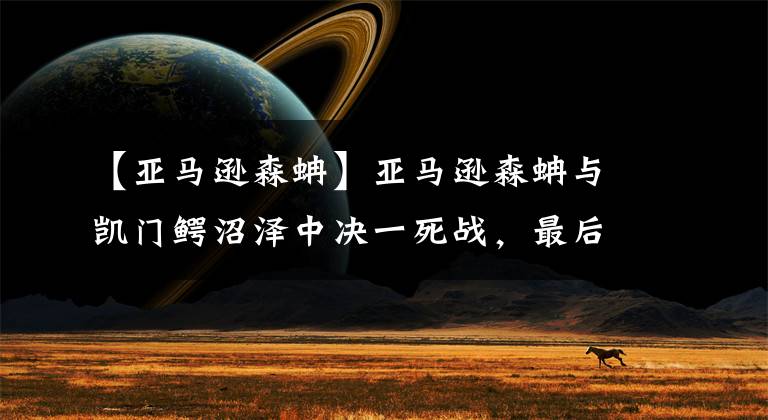 【亚马逊森蚺】亚马逊森蚺与凯门鳄沼泽中决一死战，最后